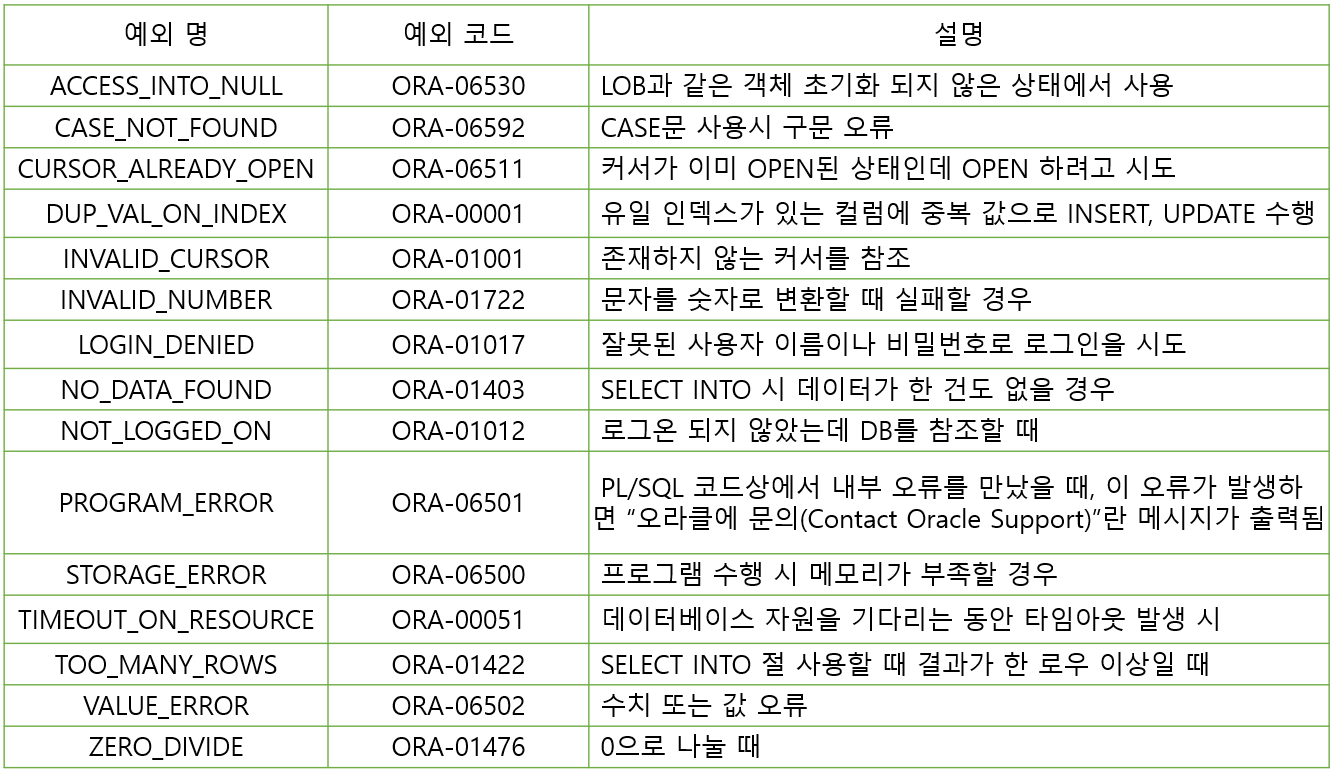 | 예외 명 | 예외 코드 | 설명 |
|---|---|---|
| ACCESS_INTO_NULL | ORA-06530 | LOB과 같은 객체 초기화 되지 않은 상태에서 사용 |
| CASE_NOT_FOUND | ORA-06592 | CASE문 사용시 구문 오류 |
| CURSOR_ALREADY_OPEN | ORA-06511 | 커서가 이미 OPEN된 상태인데 OPEN 하려고 시도 |
| DUP_VAL_ON_INDEX | ORA-00001 | 유일 인덱스가 있는 컬럼에 중복 값으로 INSERT, UPDATE 수행 |
| INVALID_CURSOR | ORA-01001 | 존재하지 않는 커서를 참조 |
| INVALID_NUMBER | ORA-01722 | 문자를 숫자로 변환할 때 실패할 경우 |
| LOGIN_DENIED | ORA-01017 | 잘못된 사용자 이름이나 비밀번호로 로그인을 시도 |
| NO_DATA_FOUND | ORA-01403 | SELECT INTO 시 데이터가 한 건도 없을 경우 |
| NOT_LOGGED_ON | ORA-01012 | 로그온 되지 않았는데 DB를 참조할 때 |
| PROGRAM_ERROR | ORA-06501 | PL/SQL 코드상에서 내부 오류를 만났을 때, 이 오류가 발생하면 “오라클에 문의(Contact Oracle Support)”란 메시지가 출력됨 |
| STORAGE_ERROR | ORA-06500 | 프로그램 수행 시 메모리가 부족할 경우 |
| TIMEOUT_ON_RESOURCE | ORA-00051 | 데이터베이스 자원을 기다리는 동안 타임아웃 발생 시 |
| TOO_MANY_ROWS | ORA-01422 | SELECT INTO 절 사용할 때 결과가 한 로우 이상일 때 |
| VALUE_ERROR | ORA-06502 | 수치 또는 값 오류 |
| ZERO_DIVIDE | ORA-01476 | 0으로 나눌 때 |